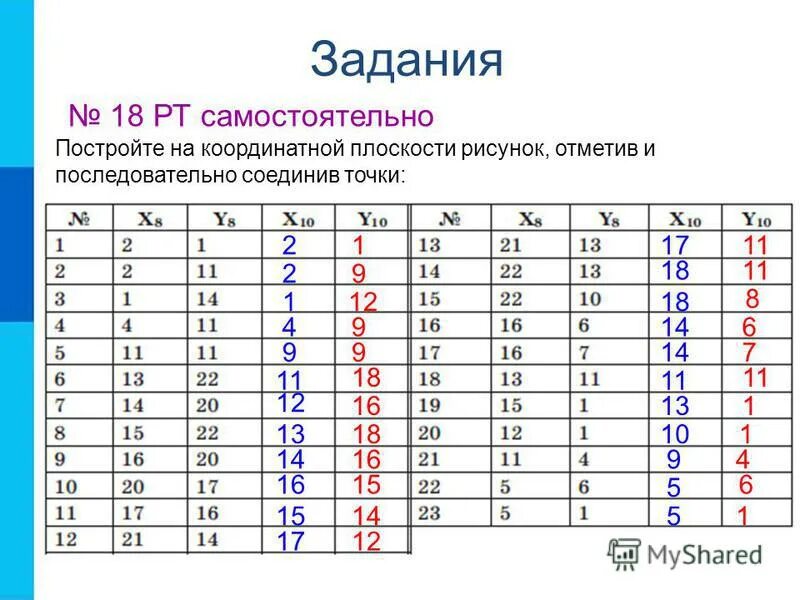 Задания

№ 18 РТ самостоятельно

Постройте на координатной плоскости рисунок, отметив и последовательно соединив точки:

| № | $X_8$ | $Y_8$ | $X_{10}$ | $Y_{10}$ |
|---|---|---|---|---|
| 1 | 2 | 1 | 2 | 1 |
| 2 | 2 | 11 | 2 | 9 |
| 3 | 1 | 14 | 1 | 12 |
| 4 | 4 | 11 | 4 | 9 |
| 5 | 11 | 11 | 9 | 9 |
| 6 | 13 | 22 | 11 | 18 |
| 7 | 14 | 20 | 12 | 16 |
| 8 | 15 | 22 | 13 | 18 |
| 9 | 16 | 20 | 14 | 16 |
| 10 | 20 | 17 | 16 | 15 |
| 11 | 17 | 16 | 15 | 14 |
| 12 | 21 | 14 | 17 | 12 |

| № | $X_8$ | $Y_8$ | $X_{10}$ | $Y_{10}$ |
|---|---|---|---|---|
| 13 | 21 | 13 | 17 | 11 |
| 14 | 22 | 13 | 18 | 11 |
| 15 | 22 | 10 | 18 | 8 |
| 16 | 16 | 6 | 14 | 6 |
| 17 | 16 | 7 | 14 | 7 |
| 18 | 13 | 11 | 11 | 11 |
| 19 | 15 | 1 | 13 | 1 |
| 20 | 12 | 1 | 10 | 1 |
| 21 | 11 | 4 | 9 | 4 |
| 22 | 5 | 6 | 5 | 6 |
| 23 | 5 | 1 | 5 | 1 |

MyShared